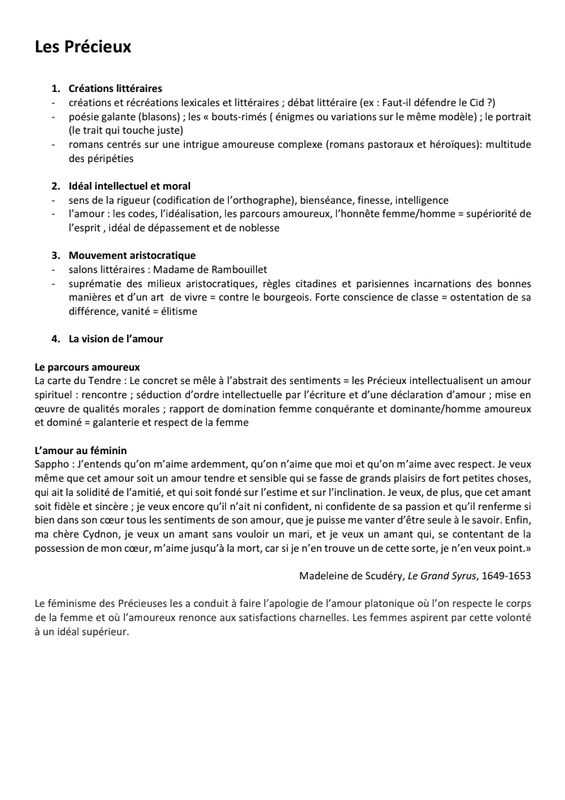 Les Précieux

1. Créations littéraires
- créations et récréations lexicales et littéraires ; débat littéraire (ex : Faut-il défendre le Cid ?)
- poésie galante (blasons) ; les « bouts-rimés ( énigmes ou variations sur le même modèle) ; le portrait (le trait qui touche juste)
- romans centrés sur une intrigue amoureuse complexe (romans pastoraux et héroïques): multitude des péripéties

2. Idéal intellectuel et moral
- sens de la rigueur (codification de l'orthographe), bienséance, finesse, intelligence
- l'amour : les codes, l'idéalisation, les parcours amoureux, l'honnête femme/homme = supériorité de l'esprit , idéal de dépassement et de noblesse

3. Mouvement aristocratique
- salons littéraires : Madame de Rambouillet
- suprématie des milieux aristocratiques, règles citadines et parisiennes incarnations des bonnes manières et d'un art de vivre = contre le bourgeois. Forte conscience de classe = ostentation de sa différence, vanité = élitisme

4. La vision de l'amour

Le parcours amoureux
La carte du Tendre : Le concret se mêle à l'abstrait des sentiments = les Précieux intellectualisent un amour spirituel : rencontre ; séduction d'ordre intellectuelle par l'écriture et d'une déclaration d'amour ; mise en œuvre de qualités morales ; rapport de domination femme conquérante et dominante/homme amoureux et dominé = galanterie et respect de la femme

L'amour au féminin
Sappho : J'entends qu'on m'aime ardemment, qu'on n'aime que moi et qu'on m'aime avec respect. Je veux même que cet amour soit un amour tendre et sensible qui se fasse de grands plaisirs de fort petites choses, qui ait la solidité de l'amitié, et qui soit fondé sur l'estime et sur l'inclination. Je veux, de plus, que cet amant soit fidèle et sincère ; je veux encore qu'il n'ait ni confident, ni confidente de sa passion et qu'il renferme si bien dans son cœur tous les sentiments de son amour, que je puisse me vanter d'être seule à le savoir. Enfin, ma chère Cydnon, je veux un amant sans vouloir un mari, et je veux un amant qui, se contentant de la possession de mon cœur, m'aime jusqu'à la mort, car si je n'en trouve un de cette sorte, je n'en veux point.»

Madeleine de Scudéry, Le Grand Syrus, 1649-1653

Le féminisme des Précieuses les a conduit à faire l'apologie de l'amour platonique où l'on respecte le corps de la femme et où l'amoureux renonce aux satisfactions charnelles. Les femmes aspirent par cette volonté à un idéal supérieur.